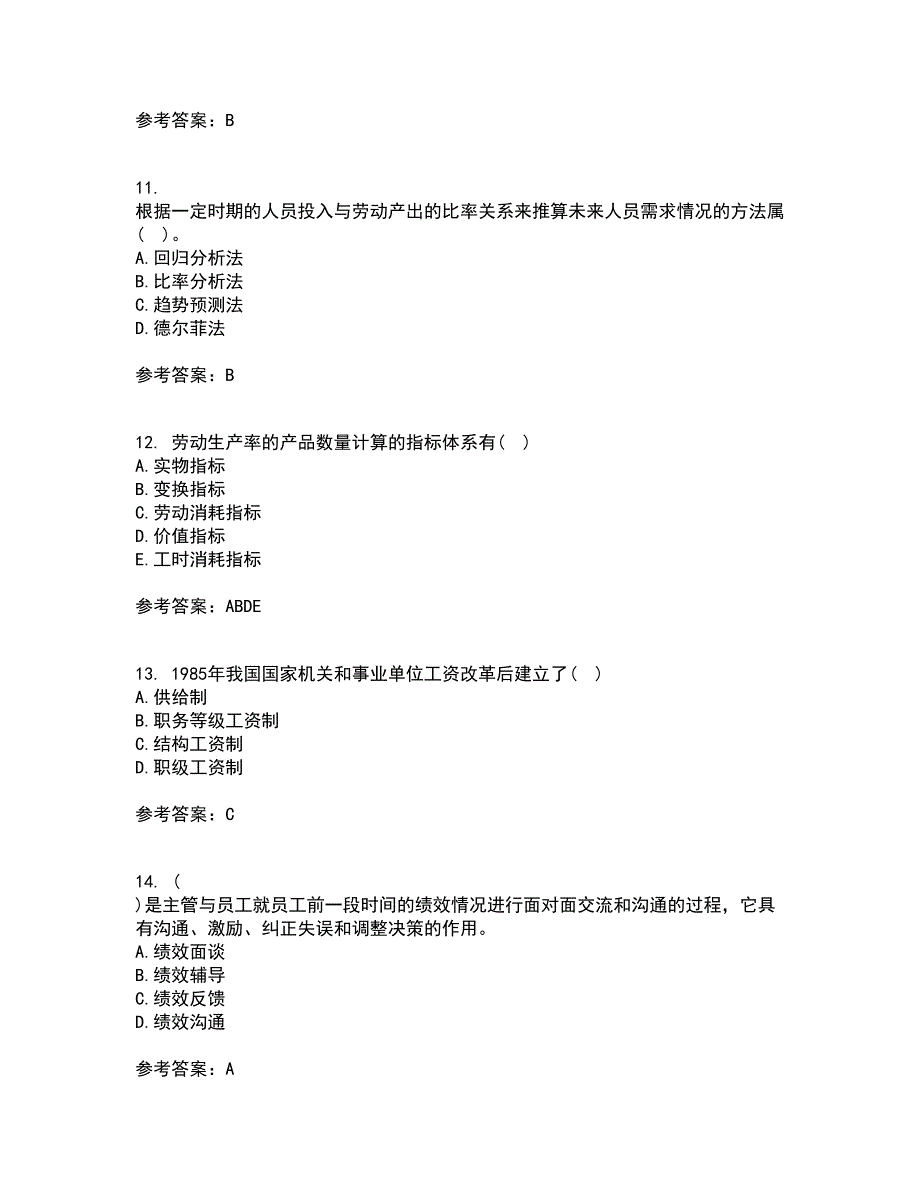 参考答案：B

11. 根据一定时期的人员投入与劳动产出的比率关系来推算未来人员需求情况的方法属(   )。
A.回归分析法
B.比率分析法
C.趋势预测法
D.德尔菲法

参考答案：B

12. 劳动生产率的产品数量计算的指标体系有(   )
A.实物指标
B.变换指标
C.劳动消耗指标
D.价值指标
E.工时消耗指标

参考答案：ABDE

13. 1985年我国国家机关和事业单位工资改革后建立了(   )
A.供给制
B.职务等级工资制
C.结构工资制
D.职级工资制

参考答案：C

14. (
)是主管与员工就员工前一段时间的绩效情况进行面对面交流和沟通的过程，它具有沟通、激励、纠正失误和调整决策的作用。
A.绩效面谈
B.绩效辅导
C.绩效反馈
D.绩效沟通

参考答案：A